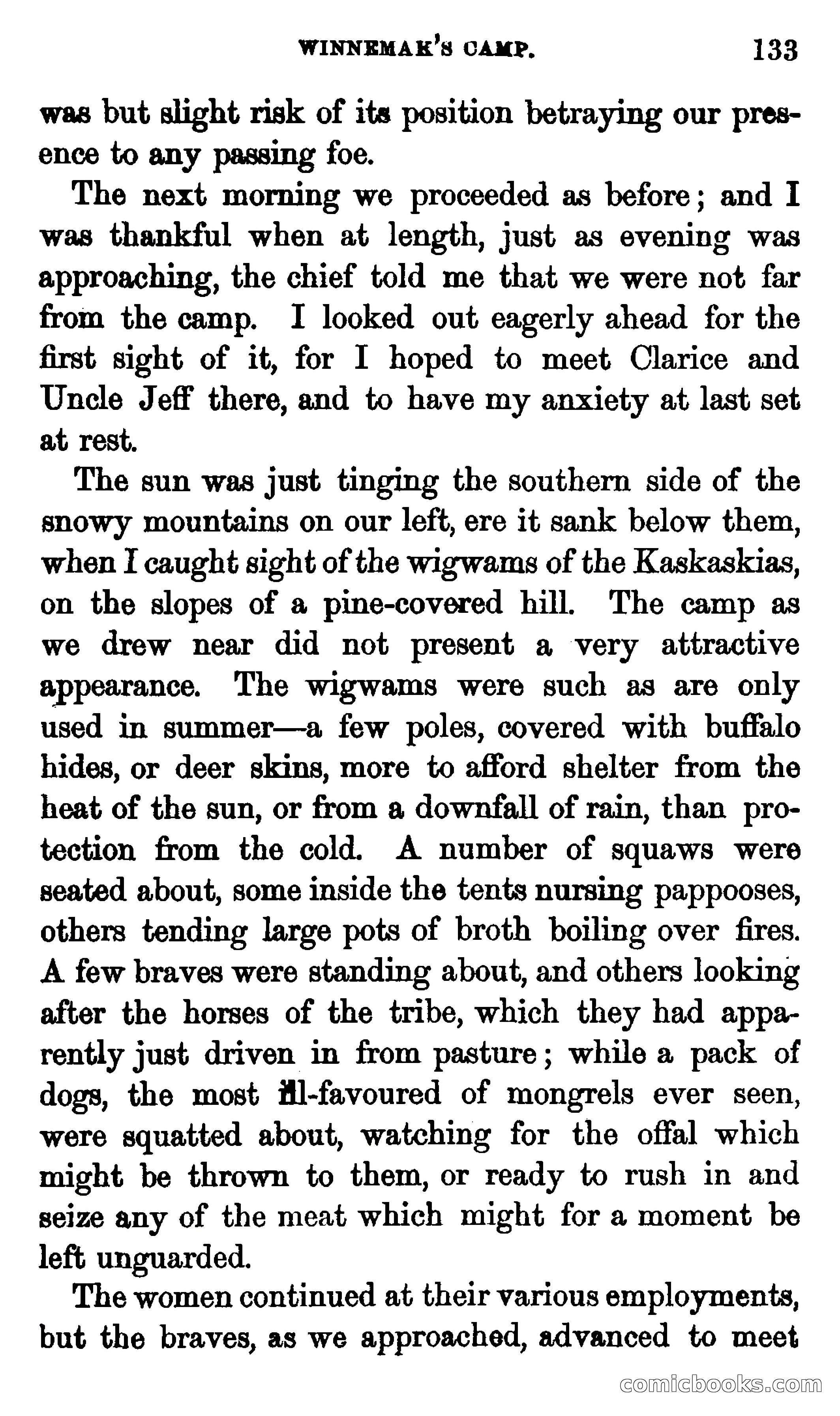 WINNEMAK'S CAMP. 133

was but slight risk of its position betraying our presence to any passing foe.

The next morning we proceeded as before; and I was thankful when at length, just as evening was approaching, the chief told me that we were not far from the camp. I looked out eagerly ahead for the first sight of it, for I hoped to meet Clarice and Uncle Jeff there, and to have my anxiety at last set at rest.

The sun was just tinging the southern side of the snowy mountains on our left, ere it sank below them, when I caught sight of the wigwams of the Kaskaskias, on the slopes of a pine-covered hill. The camp as we drew near did not present a very attractive appearance. The wigwams were such as are only used in summer—a few poles, covered with buffalo hides, or deer skins, more to afford shelter from the heat of the sun, or from a downfall of rain, than protection from the cold. A number of squaws were seated about, some inside the tents nursing pappooses, others tending large pots of broth boiling over fires. A few braves were standing about, and others looking after the horses of the tribe, which they had apparently just driven in from pasture; while a pack of dogs, the most ill-favoured of mongrels ever seen, were squatted about, watching for the offal which might be thrown to them, or ready to rush in and seize any of the meat which might for a moment be left unguarded.

The women continued at their various employments, but the braves, as we approached, advanced to meet

comicbooks.com